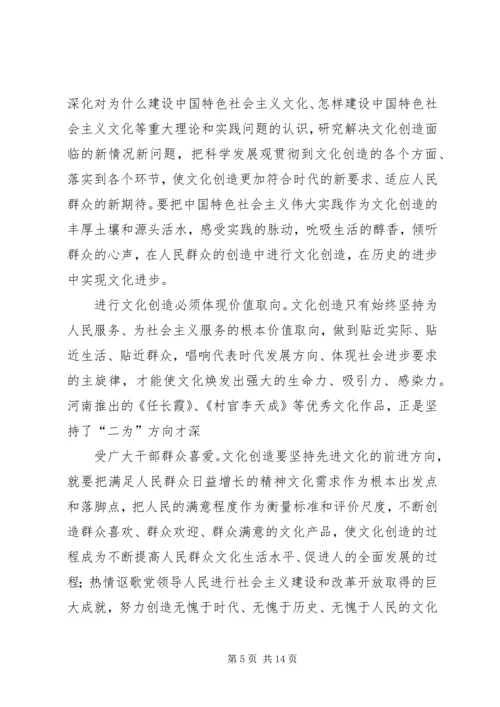 深化对为什么建设中国特色社会主义文化、怎样建设中国特色社会主义文化等重大理论和实践问题的认识，研究解决文化创造面临的新情况新问题，把科学发展观贯彻到文化创造的各个方面、落实到各个环节，使文化创造更加符合时代的新要求、适应人民群众的新期待。要把中国特色社会主义伟大实践作为文化创造的丰厚土壤和源头活水，感受实践的脉动，吮吸生活的醇香，倾听群众的心声，在人民群众的创造中进行文化创造，在历史的进步中实现文化进步。

进行文化创造必须体现价值取向。文化创造只有始终坚持为人民服务、为社会主义服务的根本价值取向，做到贴近实际、贴近生活、贴近群众，唱响代表时代发展方向、体现社会进步要求的主旋律，才能使文化焕发出强大的生命力、吸引力、感染力。河南推出的《任长霞》、《村官李天成》等优秀文化作品，正是坚持了“二为”方向才深

受广大干部群众喜爱。文化创造要坚持先进文化的前进方向，就要把满足人民群众日益增长的精神文化需求作为根本出发点和落脚点，把人民的满意程度作为衡量标准和评价尺度，不断创造群众喜欢、群众欢迎、群众满意的文化产品，使文化创造的过程成为不断提高人民群众文化生活水平、促进人的全面发展的过程；热情讴歌党领导人民进行社会主义建设和改革开放取得的巨大成就，努力创造无愧于时代、无愧于历史、无愧于人民的文化

第 5 页 共 14 页